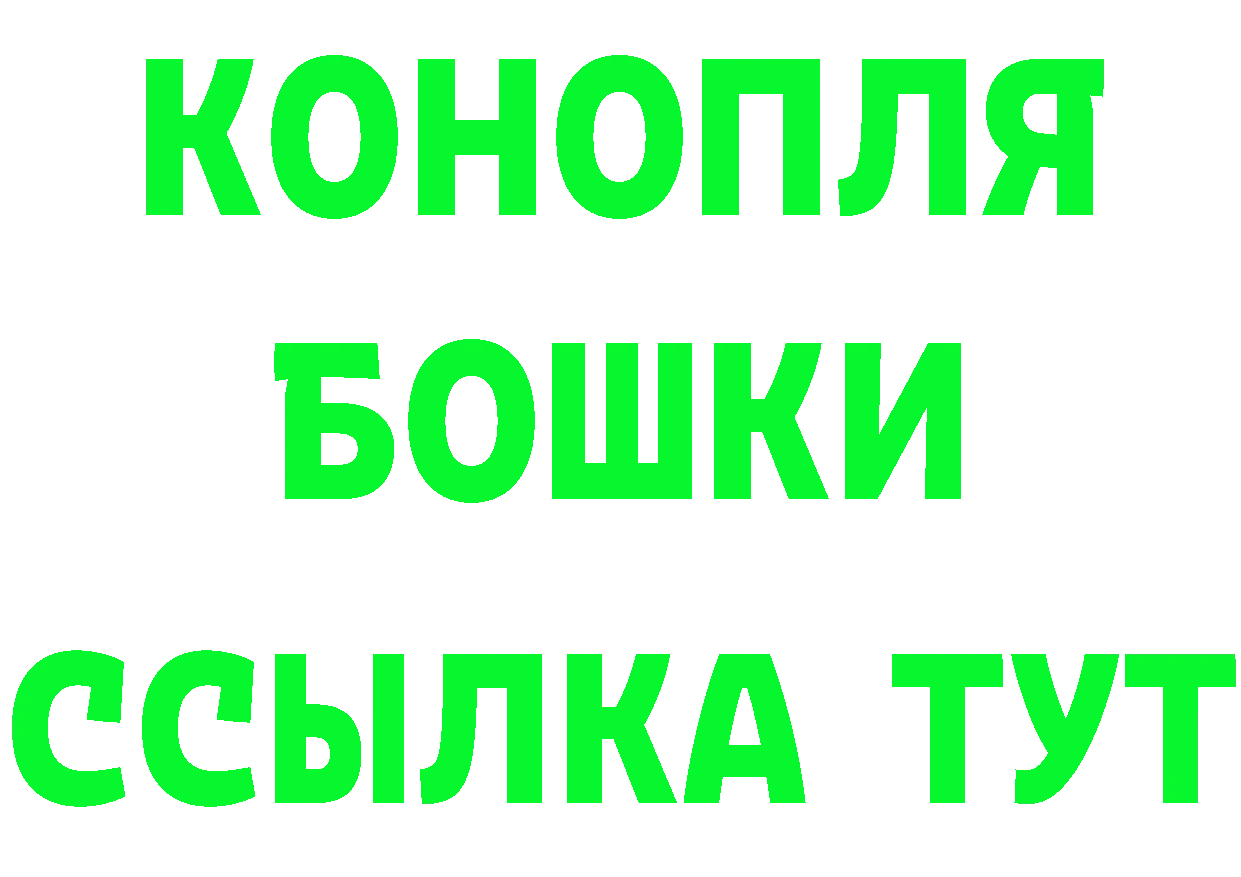 КОНОПЛЯ
БОШКИ
ССЫЛКА ТУТ